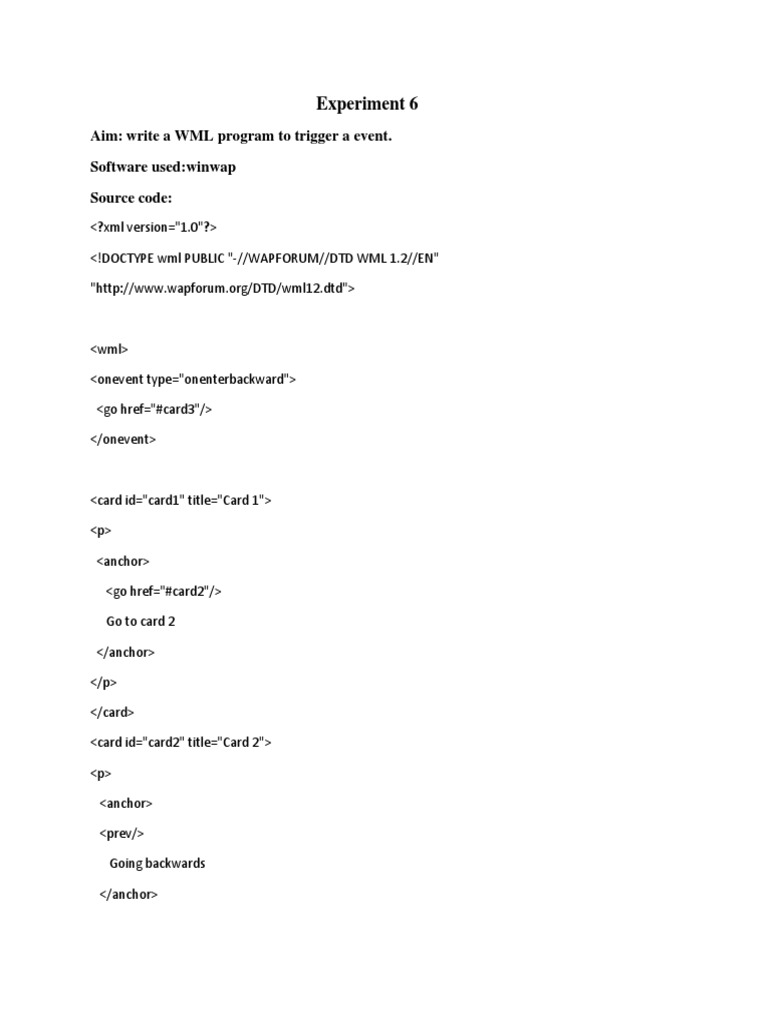 Experiment 6

Aim: write a WML program to trigger a event.

Software used:winwap

Source code:

<?xml version="1.0"?>

<!DOCTYPE wml PUBLIC "-//WAPFORUM//DTD WML 1.2//EN"

"http://www.wapforum.org/DTD/wml12.dtd">

<wml>

<onevent type="onenterbackward">

<go href="#card3"/>

</onevent>

<card id="card1" title="Card 1">

<p>

<anchor>

<go href="#card2"/>

Go to card 2

</anchor>

</p>

</card>

<card id="card2" title="Card 2">

<p>

<anchor>

<prev/>

Going backwards

</anchor>